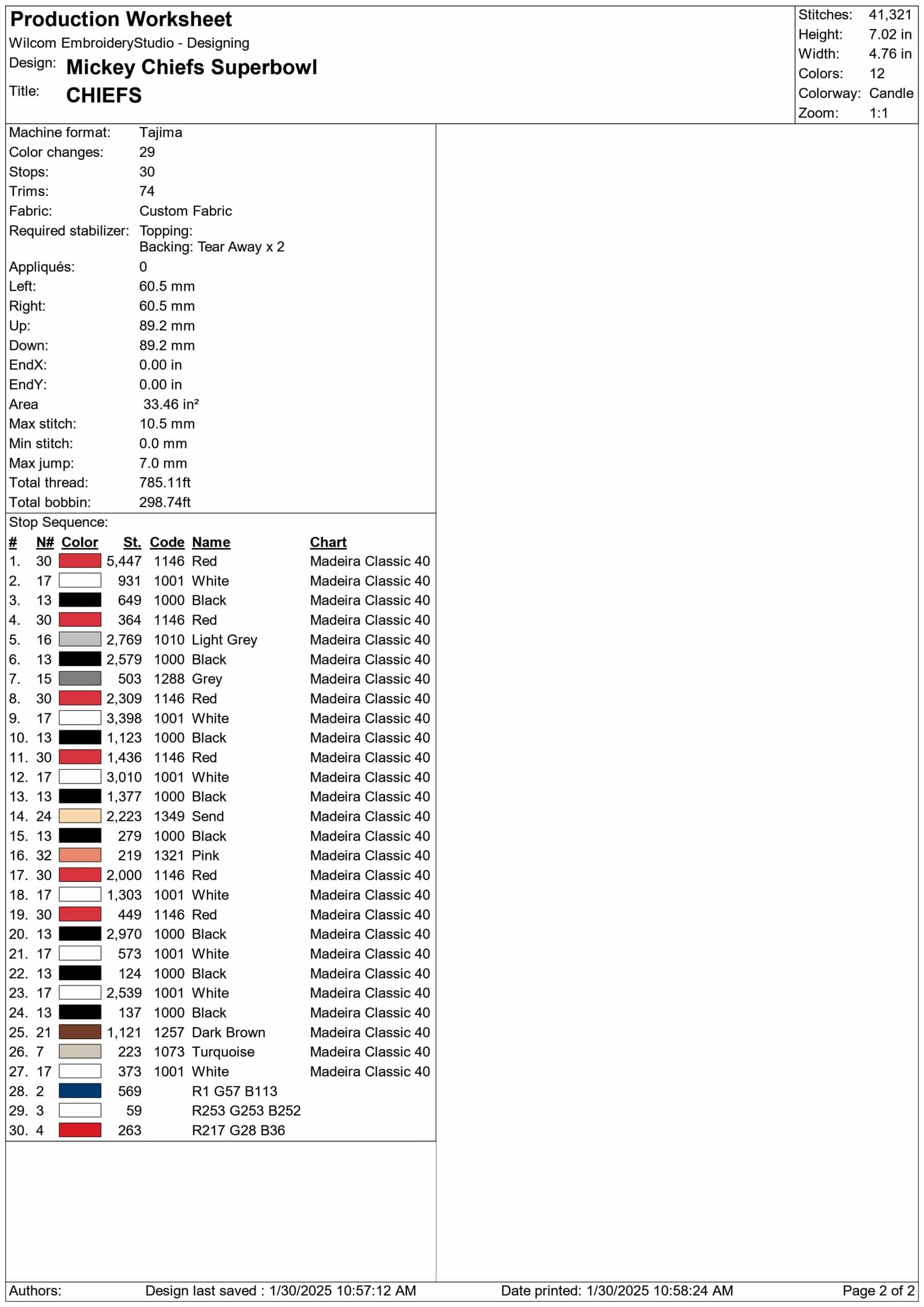 Production Worksheet
Wilcom EmbroideryStudio - Designing
Design: Mickey Chiefs Superbowl
Title: CHIEFS

Stitches: 41,321
Height: 7.02 in
Width: 4.76 in
Colors: 12
Colorway: Candle
Zoom: 1:1

Machine format: Tajima
Color changes: 29
Stops: 30
Trims: 74
Fabric: Custom Fabric
Required stabilizer: Topping:
Backing: Tear Away x 2
Appliqués: 0
Left: 60.5 mm
Right: 60.5 mm
Up: 89.2 mm
Down: 89.2 mm
EndX: 0.00 in
EndY: 0.00 in
Area 33.46 in²
Max stitch: 10.5 mm
Min stitch: 0.0 mm
Max jump: 7.0 mm
Total thread: 785.11ft
Total bobbin: 298.74ft

Stop Sequence:

| # | N# | Color | St. | Code | Name | Chart |
|---|---|---|---|---|---|---|
| 1. | 30 | | 5,447 | 1146 | Red | Madeira Classic 40 |
| 2. | 17 | | 931 | 1001 | White | Madeira Classic 40 |
| 3. | 13 | | 649 | 1000 | Black | Madeira Classic 40 |
| 4. | 30 | | 364 | 1146 | Red | Madeira Classic 40 |
| 5. | 16 | | 2,769 | 1010 | Light Grey | Madeira Classic 40 |
| 6. | 13 | | 2,579 | 1000 | Black | Madeira Classic 40 |
| 7. | 15 | | 503 | 1288 | Grey | Madeira Classic 40 |
| 8. | 30 | | 2,309 | 1146 | Red | Madeira Classic 40 |
| 9. | 17 | | 3,398 | 1001 | White | Madeira Classic 40 |
| 10. | 13 | | 1,123 | 1000 | Black | Madeira Classic 40 |
| 11. | 30 | | 1,436 | 1146 | Red | Madeira Classic 40 |
| 12. | 17 | | 3,010 | 1001 | White | Madeira Classic 40 |
| 13. | 13 | | 1,377 | 1000 | Black | Madeira Classic 40 |
| 14. | 24 | | 2,223 | 1349 | Send | Madeira Classic 40 |
| 15. | 13 | | 279 | 1000 | Black | Madeira Classic 40 |
| 16. | 32 | | 219 | 1321 | Pink | Madeira Classic 40 |
| 17. | 30 | | 2,000 | 1146 | Red | Madeira Classic 40 |
| 18. | 17 | | 1,303 | 1001 | White | Madeira Classic 40 |
| 19. | 30 | | 449 | 1146 | Red | Madeira Classic 40 |
| 20. | 13 | | 2,970 | 1000 | Black | Madeira Classic 40 |
| 21. | 17 | | 573 | 1001 | White | Madeira Classic 40 |
| 22. | 13 | | 124 | 1000 | Black | Madeira Classic 40 |
| 23. | 17 | | 2,539 | 1001 | White | Madeira Classic 40 |
| 24. | 13 | | 137 | 1000 | Black | Madeira Classic 40 |
| 25. | 21 | | 1,121 | 1257 | Dark Brown | Madeira Classic 40 |
| 26. | 7 | | 223 | 1073 | Turquoise | Madeira Classic 40 |
| 27. | 17 | | 373 | 1001 | White | Madeira Classic 40 |
| 28. | 2 | | 569 | | R1 G57 B113 | |
| 29. | 3 | | 59 | | R253 G253 B252 | |
| 30. | 4 | | 263 | | R217 G28 B36 | |

Authors: Design last saved : 1/30/2025 10:57:12 AM Date printed: 1/30/2025 10:58:24 AM Page 2 of 2